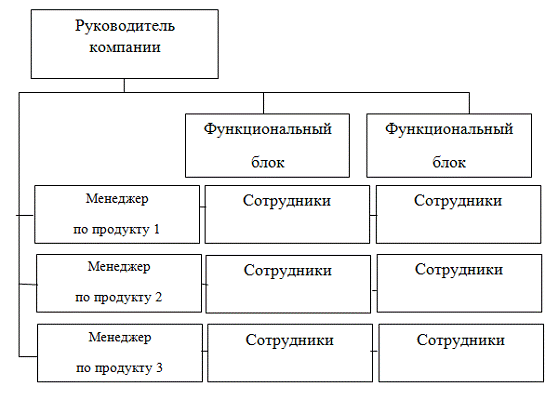 Руководитель компании

Функциональный блок

Функциональный блок

Менеджер по продукту 1

Сотрудники

Сотрудники

Менеджер по продукту 2

Сотрудники

Сотрудники

Менеджер по продукту 3

Сотрудники

Сотрудники